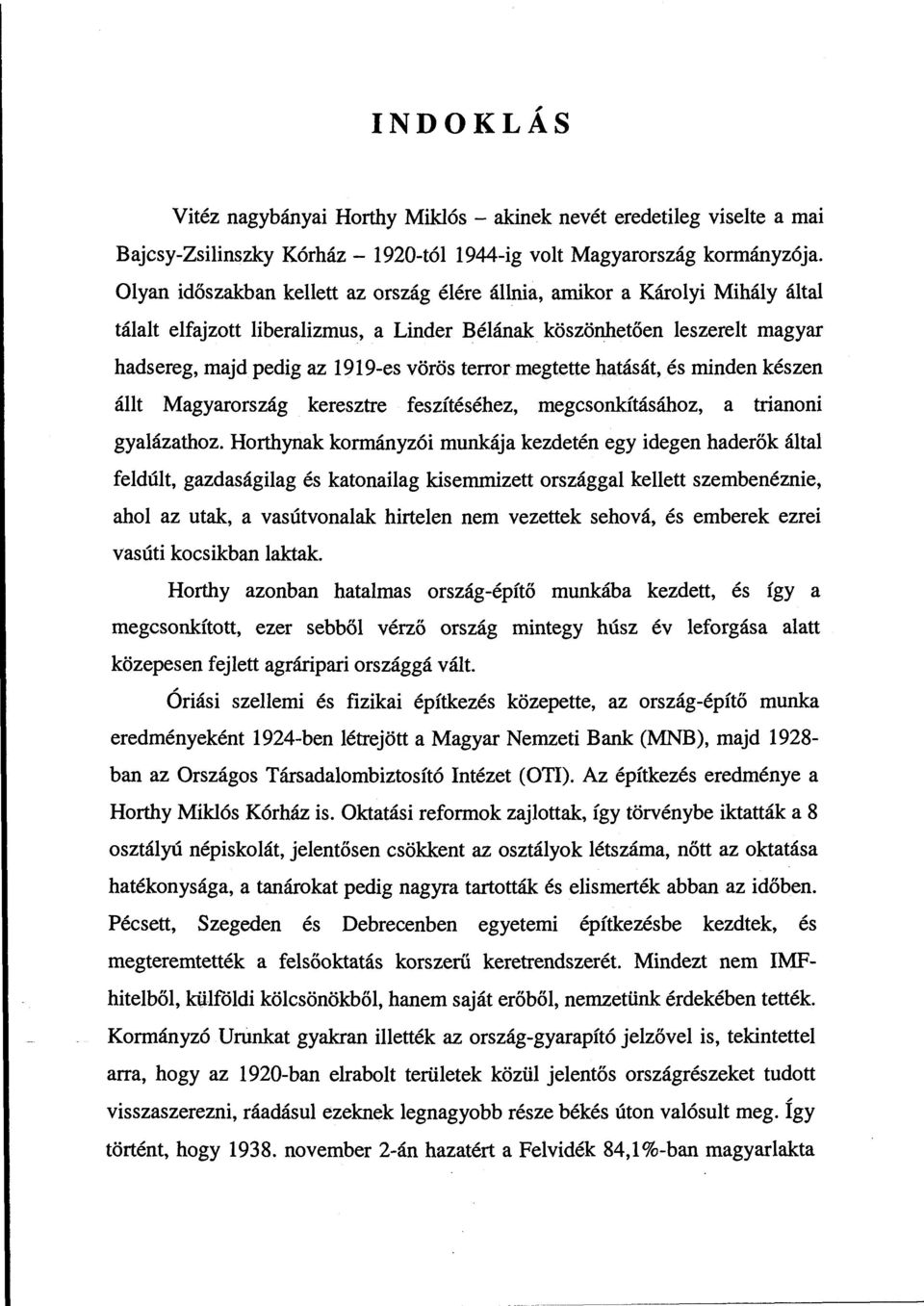 INDOKLÁS

Vitéz nagybányai Horthy Miklós – akinek nevét eredetileg viselte a mai Bajcsy-Zsilinszky Kórház – 1920-tól 1944-ig volt Magyarország kormányzója. Olyan időszakban kellett az ország élére állnia, amikor a Károlyi Mihály által tálalt elfajzott liberalizmus, a Linder Bélának köszönhetően leszerelt magyar hadsereg, majd pedig az 1919-es vörös terror megtette hatását, és minden készen állt Magyarország keresztre feszítéséhez, megcsonkításához, a trianoni gyalázathoz. Horthynak kormányzói munkája kezdetén egy idegen haderők által feldúlt, gazdaságilag és katonailag kisemmizett országgal kellett szembenéznie, ahol az utak, a vasútvonalak hirtelen nem vezettek sehová, és emberek ezrei vasúti kocsikban laktak.

Horthy azonban hatalmas ország-építő munkába kezdett, és így a megcsonkított, ezer sebből vérző ország mintegy húsz év leforgása alatt közepesen fejlett agráripari országgá vált.

Óriási szellemi és fizikai építkezés közepette, az ország-építő munka eredményeként 1924-ben létrejött a Magyar Nemzeti Bank (MNB), majd 1928-ban az Országos Társadalombiztosító Intézet (OTI). Az építkezés eredménye a Horthy Miklós Kórház is. Oktatási reformok zajlottak, így törvénybe iktatták a 8 osztályú népiskolát, jelentősen csökkent az osztályok létszáma, nőtt az oktatása hatékonysága, a tanárokat pedig nagyra tartották és elismerték abban az időben. Pécsett, Szegeden és Debrecenben egyetemi építkezésbe kezdtek, és megteremtették a felsőoktatás korszerű keretrendszerét. Mindezt nem IMF-hitelből, külföldi kölcsönökből, hanem saját erőből, nemzetünk érdekében tették. Kormányzó Urunkat gyakran illették az ország-gyarapító jelzővel is, tekintettel arra, hogy az 1920-ban elrabolt területek közül jelentős országrészeket tudott visszaszerezni, ráadásul ezeknek legnagyobb része békés úton valósult meg. Így történt, hogy 1938. november 2-án hazatért a Felvidék 84,1%-ban magyarlakta